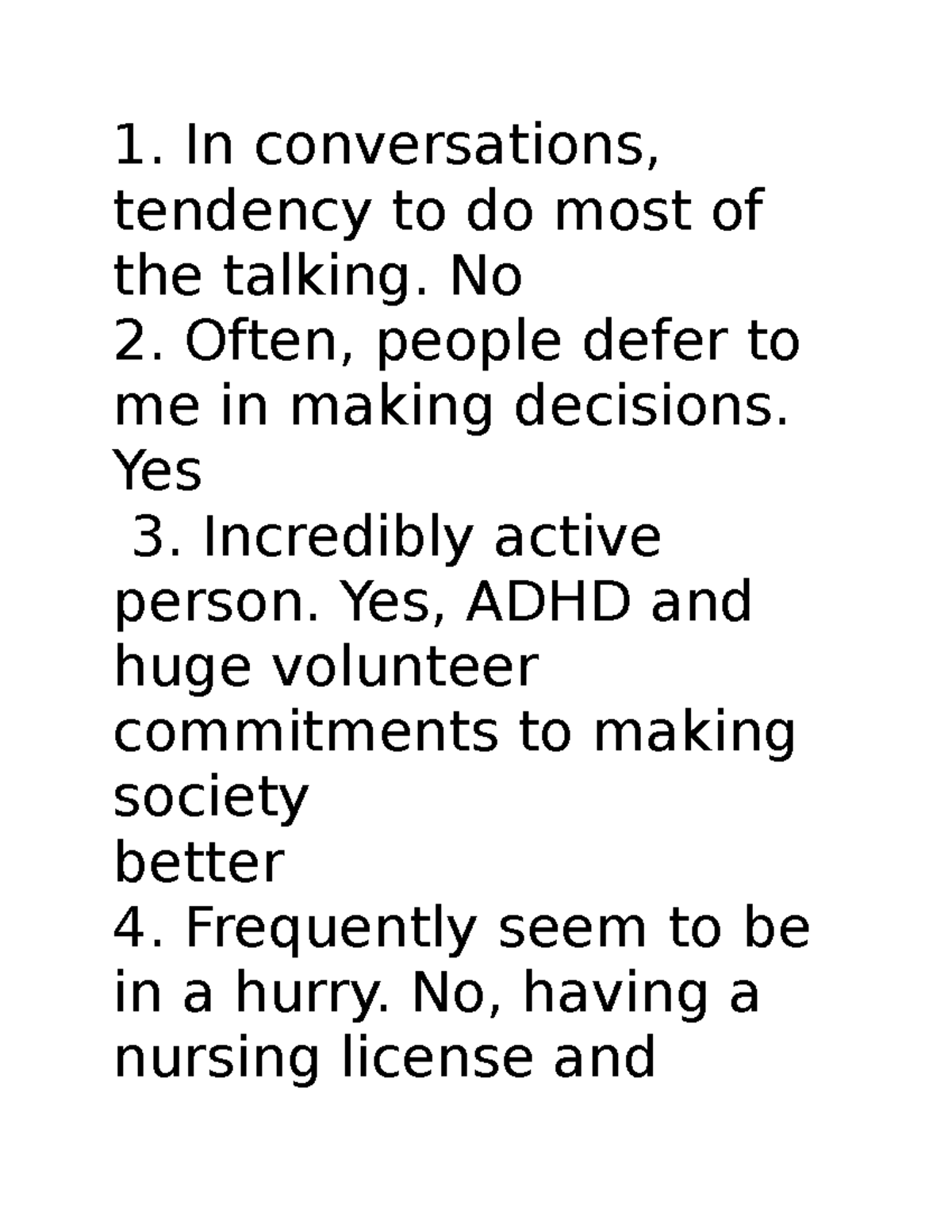 1. In conversations, tendency to do most of the talking. No
2. Often, people defer to me in making decisions. Yes
3. Incredibly active person. Yes, ADHD and huge volunteer commitments to making society
better
4. Frequently seem to be in a hurry. No, having a nursing license and